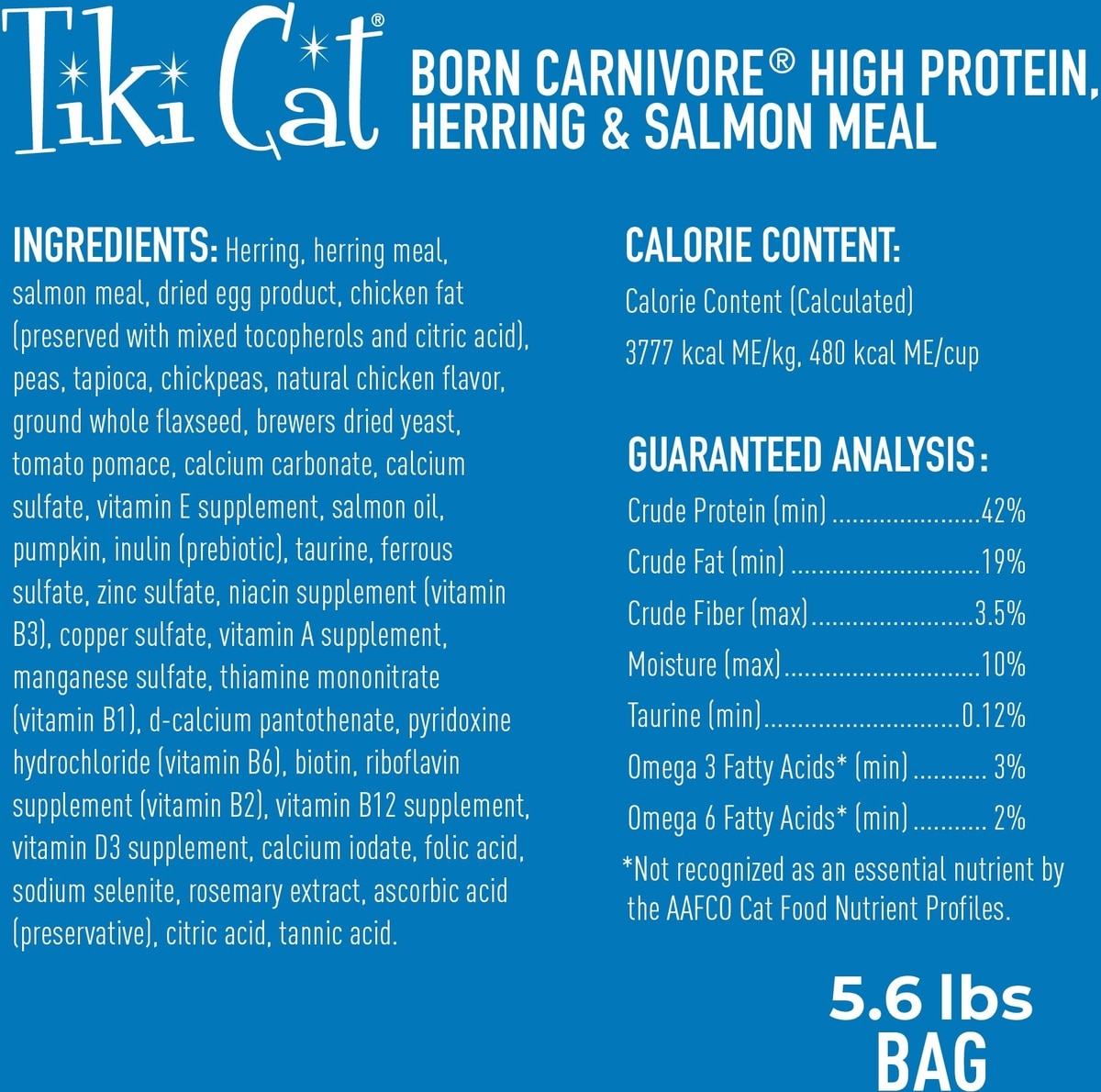 Tiki Cat®

BORN CARNIVORE® HIGH PROTEIN, HERRING & SALMON MEAL

INGREDIENTS: Herring, herring meal, salmon meal, dried egg product, chicken fat (preserved with mixed tocopherols and citric acid), peas, tapioca, chickpeas, natural chicken flavor, ground whole flaxseed, brewers dried yeast, tomato pomace, calcium carbonate, calcium sulfate, vitamin E supplement, salmon oil, pumpkin, inulin (prebiotic), taurine, ferrous sulfate, zinc sulfate, niacin supplement (vitamin B3), copper sulfate, vitamin A supplement, manganese sulfate, thiamine mononitrate (vitamin B1), d-calcium pantothenate, pyridoxine hydrochloride (vitamin B6), biotin, riboflavin supplement (vitamin B2), vitamin B12 supplement, vitamin D3 supplement, calcium iodate, folic acid, sodium selenite, rosemary extract, ascorbic acid (preservative), citric acid, tannic acid.

CALORIE CONTENT:
Calorie Content (Calculated)
3777 kcal ME/kg, 480 kcal ME/cup

GUARANTEED ANALYSIS:
Crude Protein (min) 42%
Crude Fat (min) 19%
Crude Fiber (max) 3.5%
Moisture (max) 10%
Taurine (min) 0.12%
Omega 3 Fatty Acids* (min) 3%
Omega 6 Fatty Acids* (min) 2%
*Not recognized as an essential nutrient by the AAFCO Cat Food Nutrient Profiles.

5.6 lbs
BAG